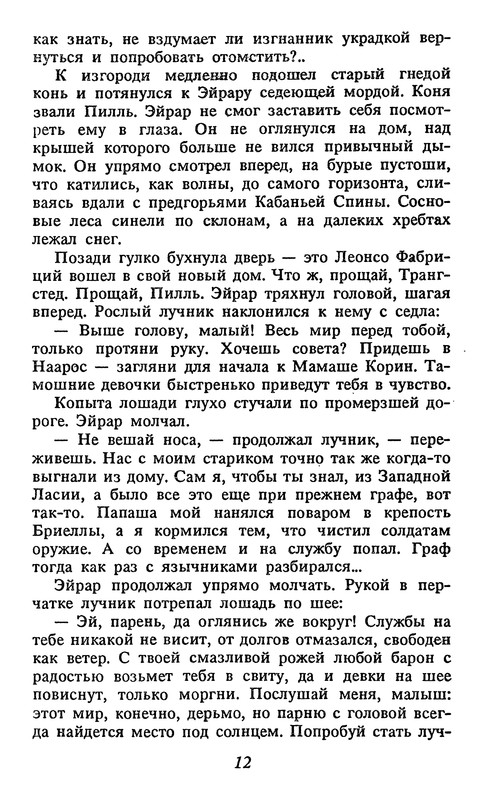 как знать, не вздумает ли изгнанник украдкой вернуться и попробовать отомстить?..

К изгороди медленно подошел старый гнедой конь и потянулся к Эйрару седеющей мордой. Коня звали Пилль. Эйрар не смог заставить себя посмотреть ему в глаза. Он не оглянулся на дом, над крышей которого больше не вился привычный дымок. Он упрямо смотрел вперед, на бурые пустоши, что катились, как волны, до самого горизонта, сливаясь вдали с предгорьями Кабаньей Спины. Сосновые леса синели по склонам, а на далеких хребтах лежал снег.

Позади гулко бухнула дверь — это Леонсо Фабриций вошел в свой новый дом. Что ж, прощай, Трангстед. Прощай, Пилль. Эйрар тряхнул головой, шагая вперед. Рослый лучник наклонился к нему с седла:

— Выше голову, малый! Весь мир перед тобой, только протяни руку. Хочешь совета? Придешь в Наарос — загляни для начала к Мамаше Корин. Тамошние девочки быстренько приведут тебя в чувство.

Копыта лошади глухо стучали по промерзшей дороге. Эйрар молчал.

— Не вешай носа, — продолжал лучник, — переживешь. Нас с моим стариком точно так же когда-то выгнали из дому. Сам я, чтобы ты знал, из Западной Ласии, а было все это еще при прежнем графе, вот так-то. Папаша мой нанялся поваром в крепость Бриеллы, а я кормился тем, что чистил солдатам оружие. А со временем и на службу попал. Граф тогда как раз с язычниками разбирался...

Эйрар продолжал упрямо молчать. Рукой в перчатке лучник потрепал лошадь по шее:

— Эй, парень, да оглянись же вокруг! Службы на тебе никакой не висит, от долгов отмазался, свободен как ветер. С твоей смазливой рожей любой барон с радостью возьмет тебя в свиту, да и девки на шее повиснут, только моргни. Послушай меня, малыш: этот мир, конечно, дерьмо, но парню с головой всегда найдется место под солнцем. Попробуй стать луч-

12